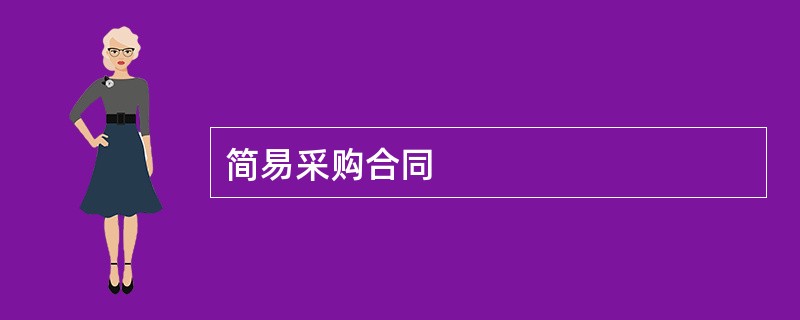 简易采购合同